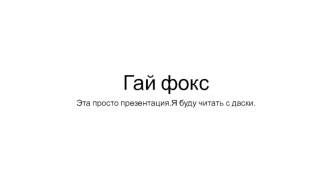 Гай фокс

Эта просто презентация.Я буду читать с даски.